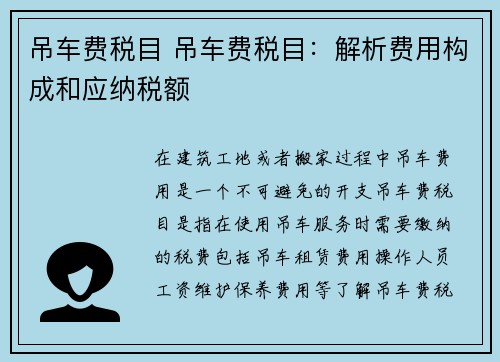 吊车费税目 吊车费税目：解析费用构成和应纳税额

在建筑工地或者搬家过程中吊车费用是一个不可避免的开支吊车费税目是指在使用吊车服务时需要缴纳的税费包括吊车租赁费用操作人员工资维护保养费用等了解吊车费税